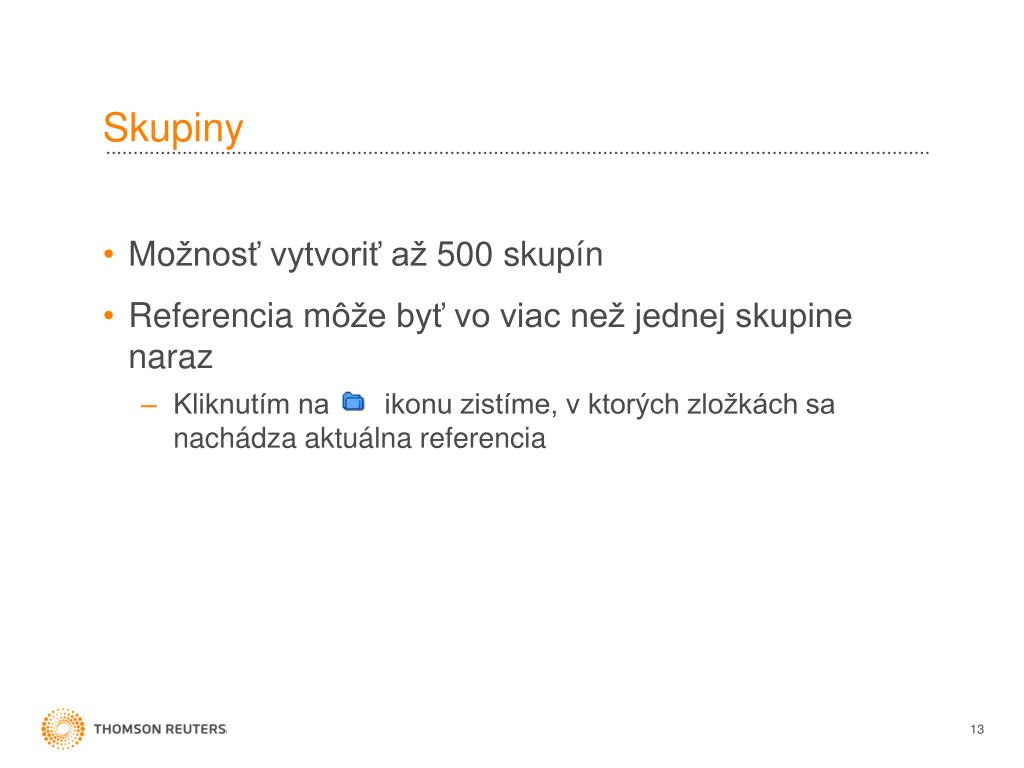 Skupiny

• Možnosť vytvoriť až 500 skupín

• Referencia môže byť vo viac než jednej skupine naraz

– Kliknutím na ikonu zistíme, v ktorých zložkách sa nachádza aktuálna referencia

THOMSON REUTERS

13